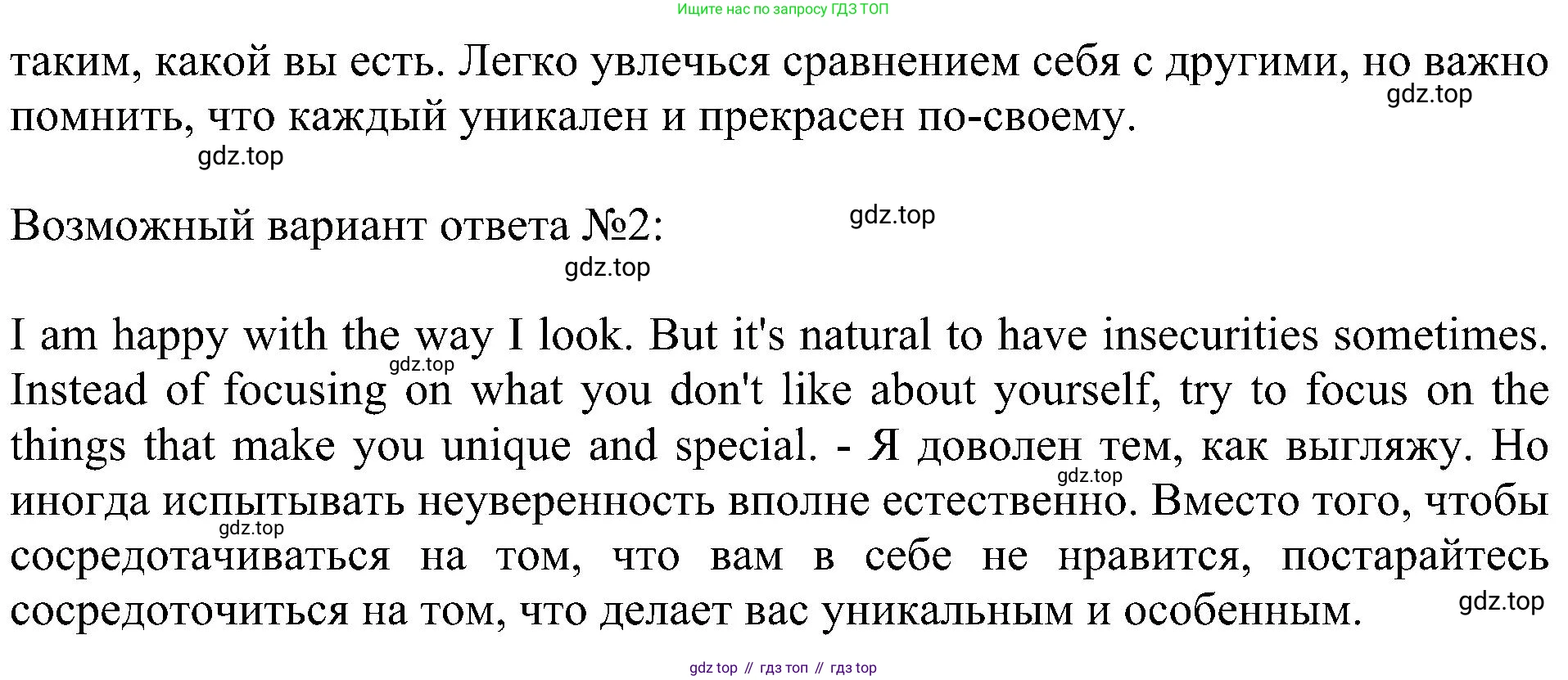 Ищите нас по запросу ГДЗ ТОП

таким, какой вы есть. Легко увлечься сравнением себя с другими, но важно помнить, что каждый уникален и прекрасен по-своему.

Возможный вариант ответа №2:

I am happy with the way I look. But it's natural to have insecurities sometimes. Instead of focusing on what you don't like about yourself, try to focus on the things that make you unique and special. - Я доволен тем, как выгляжу. Но иногда испытывать неуверенность вполне естественно. Вместо того, чтобы сосредотачиваться на том, что вам в себе не нравится, постарайтесь сосредоточиться на том, что делает вас уникальным и особенным.

gdz top // гдз топ // гдз top

gdz.top